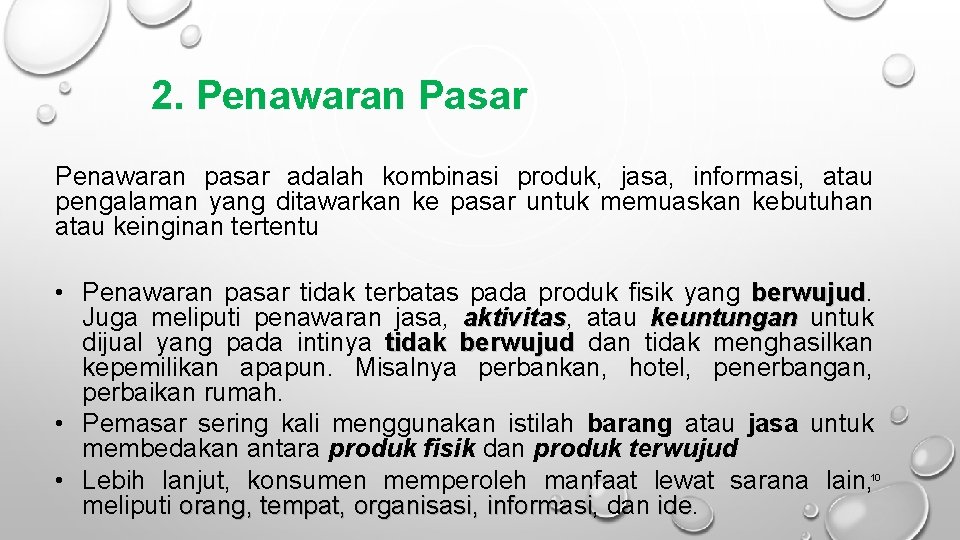 2. Penawaran Pasar

Penawaran pasar adalah kombinasi produk, jasa, informasi, atau pengalaman yang ditawarkan ke pasar untuk memuaskan kebutuhan atau keinginan tertentu

• Penawaran pasar tidak terbatas pada produk fisik yang berwujud. Juga meliputi penawaran jasa, aktivitas, atau keuntungan untuk dijual yang pada intinya tidak berwujud dan tidak menghasilkan kepemilikan apapun. Misalnya perbankan, hotel, penerbangan, perbaikan rumah.
• Pemasar sering kali menggunakan istilah barang atau jasa untuk membedakan antara produk fisik dan produk terwujud
• Lebih lanjut, konsumen memperoleh manfaat lewat sarana lain, meliputi orang, tempat, organisasi, informasi, dan ide.

10